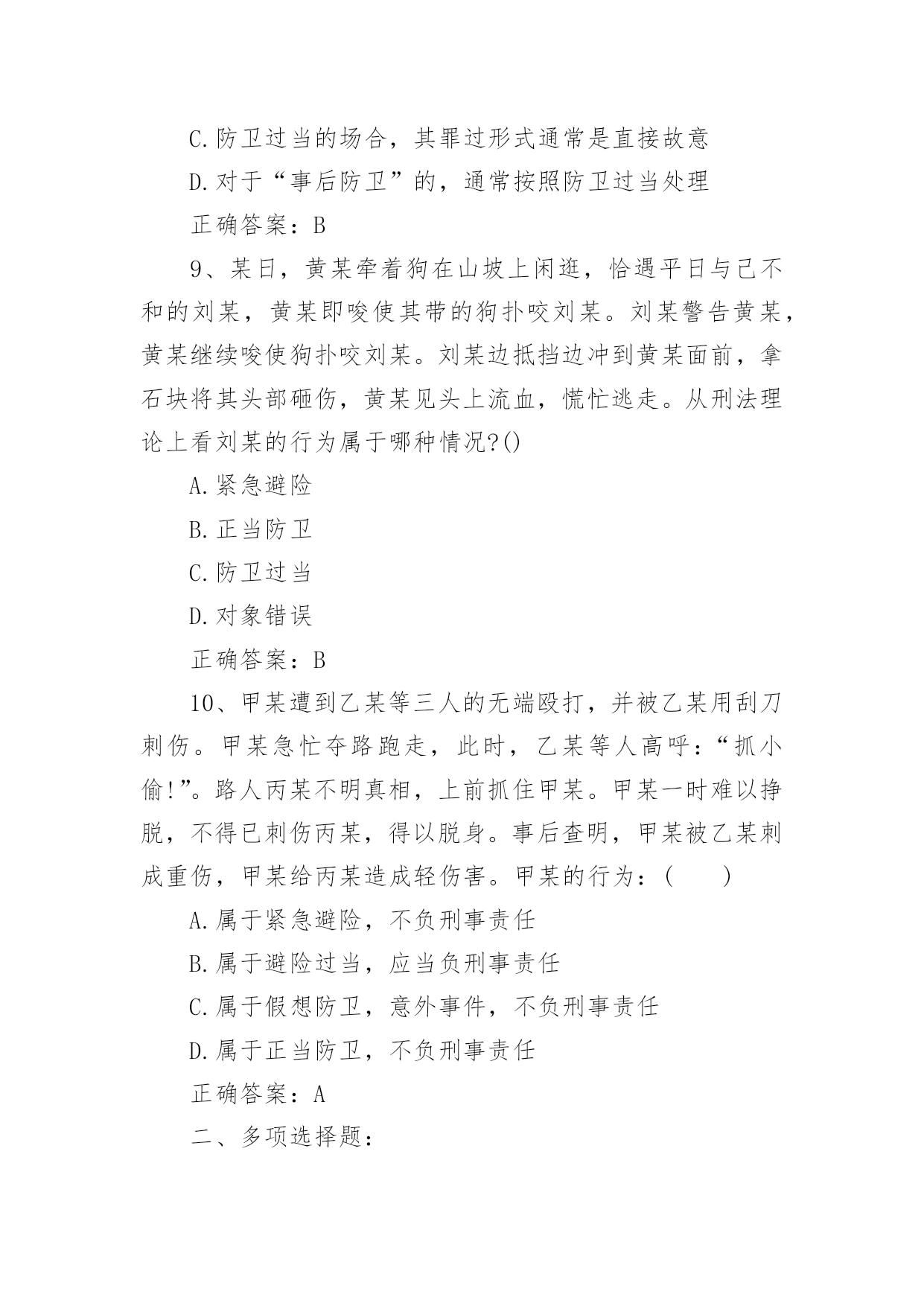 C.防卫过当的场合，其罪过形式通常是直接故意

D.对于“事后防卫”的，通常按照防卫过当处理

正确答案：B

9、某日，黄某牵着狗在山坡上闲逛，恰遇平日与己不和的刘某，黄某即唆使其带的狗扑咬刘某。刘某警告黄某，黄某继续唆使狗扑咬刘某。刘某边抵挡边冲到黄某面前，拿石块将其头部砸伤，黄某见头上流血，慌忙逃走。从刑法理论上看刘某的行为属于哪种情况?()

A.紧急避险

B.正当防卫

C.防卫过当

D.对象错误

正确答案：B

10、甲某遭到乙某等三人的无端殴打，并被乙某用刮刀刺伤。甲某急忙夺路跑走，此时，乙某等人高呼：“抓小偷!”。路人丙某不明真相，上前抓住甲某。甲某一时难以挣脱，不得已刺伤丙某，得以脱身。事后查明，甲某被乙某刺成重伤，甲某给丙某造成轻伤害。甲某的行为：(　　)

A.属于紧急避险，不负刑事责任

B.属于避险过当，应当负刑事责任

C.属于假想防卫，意外事件，不负刑事责任

D.属于正当防卫，不负刑事责任

正确答案：A

二、多项选择题：